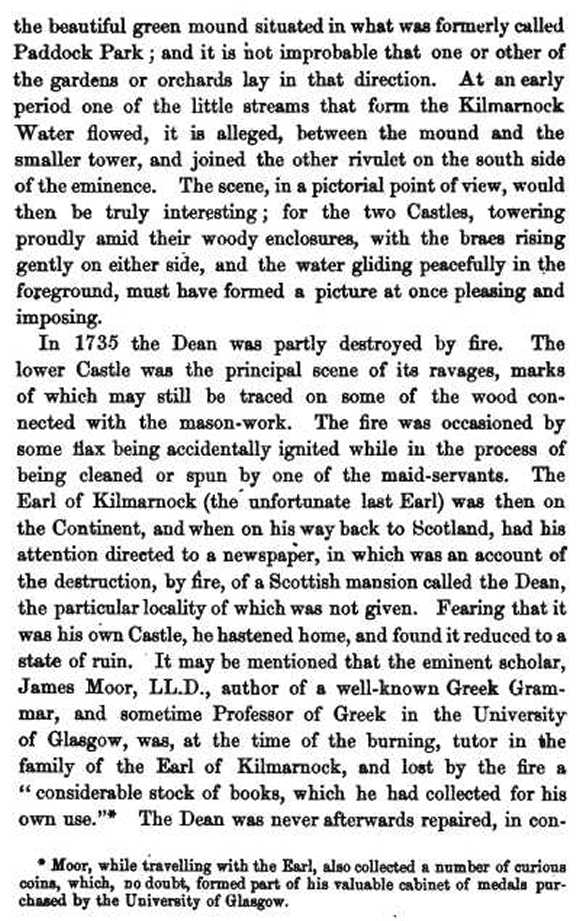 the beautiful green mound situated in what was formerly called Paddock Park; and it is not improbable that one or other of the gardens or orchards lay in that direction. At an early period one of the little streams that form the Kilmarnock Water flowed, it is alleged, between the mound and the smaller tower, and joined the other rivulet on the south side of the eminence. The scene, in a pictorial point of view, would then be truly interesting; for the two Castles, towering proudly amid their woody enclosures, with the braes rising gently on either side, and the water gliding peacefully in the foreground, must have formed a picture at once pleasing and imposing.

In 1735 the Dean was partly destroyed by fire. The lower Castle was the principal scene of its ravages, marks of which may still be traced on some of the wood connected with the mason-work. The fire was occasioned by some flax being accidentally ignited while in the process of being cleaned or spun by one of the maid-servants. The Earl of Kilmarnock (the unfortunate last Earl) was then on the Continent, and when on his way back to Scotland, had his attention directed to a newspaper, in which was an account of the destruction, by fire, of a Scottish mansion called the Dean, the particular locality of which was not given. Fearing that it was his own Castle, he hastened home, and found it reduced to a state of ruin. It may be mentioned that the eminent scholar, James Moor, LL.D., author of a well-known Greek Grammar, and sometime Professor of Greek in the University of Glasgow, was, at the time of the burning, tutor in the family of the Earl of Kilmarnock, and lost by the fire a "considerable stock of books, which he had collected for his own use."* The Dean was never afterwards repaired, in con-

* Moor, while travelling with the Earl, also collected a number of curious coins, which, no doubt, formed part of his valuable cabinet of medals purchased by the University of Glasgow.